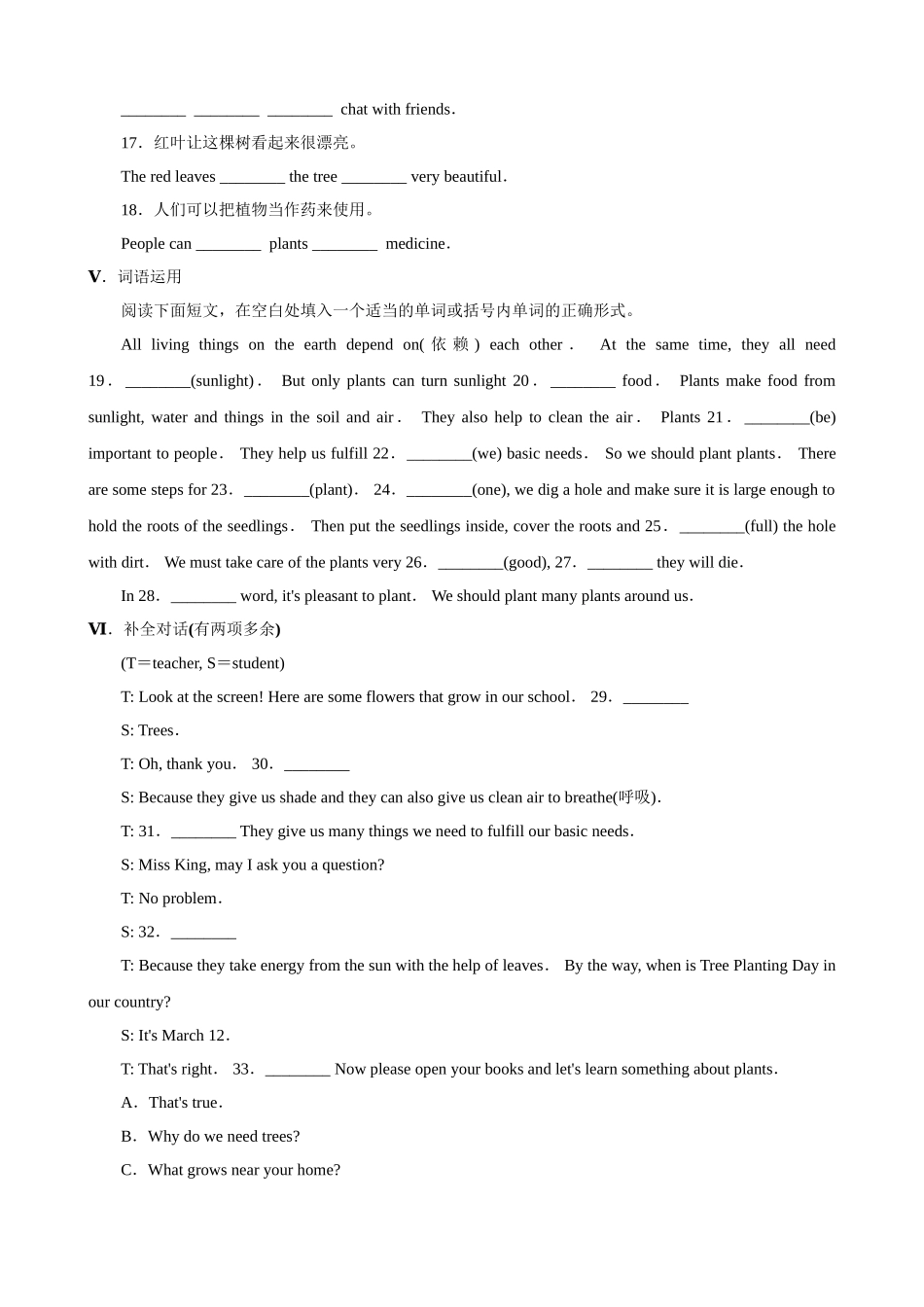 ________ ________ ________ chat with friends.

17．红叶让这棵树看起来很漂亮。

The red leaves ________ the tree ________ very beautiful.

18．人们可以把植物当作药来使用。

People can ________ plants ________ medicine.

Ⅴ．词语运用

阅读下面短文，在空白处填入一个适当的单词或括号内单词的正确形式。

All living things on the earth depend on(依赖) each other. At the same time, they all need 19．________(sunlight). But only plants can turn sunlight 20．________ food. Plants make food from sunlight, water and things in the soil and air. They also help to clean the air. Plants 21．________(be) important to people. They help us fulfill 22．________(we) basic needs. So we should plant plants. There are some steps for 23．________(plant). 24．________(one), we dig a hole and make sure it is large enough to hold the roots of the seedlings. Then put the seedlings inside, cover the roots and 25．________(full) the hole with dirt. We must take care of the plants very 26．________(good), 27．________ they will die.

In 28．________ word, it's pleasant to plant. We should plant many plants around us.

Ⅵ．补全对话(有两项多余)

(T＝teacher, S＝student)

T: Look at the screen! Here are some flowers that grow in our school. 29．________

S: Trees.

T: Oh, thank you. 30．________

S: Because they give us shade and they can also give us clean air to breathe(呼吸).

T: 31．________ They give us many things we need to fulfill our basic needs.

S: Miss King, may I ask you a question?

T: No problem.

S: 32．________

T: Because they take energy from the sun with the help of leaves. By the way, when is Tree Planting Day in our country?

S: It's March 12.

T: That's right. 33．________ Now please open your books and let's learn something about plants.

A．That's true.

B．Why do we need trees?

C．What grows near your home?